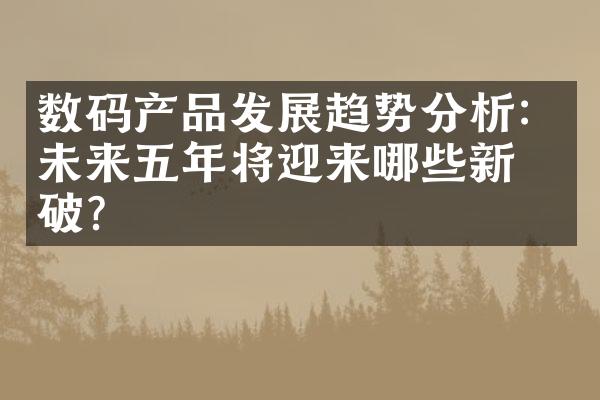 数码产品发展趋势分析：未来五年将迎来哪些新破？